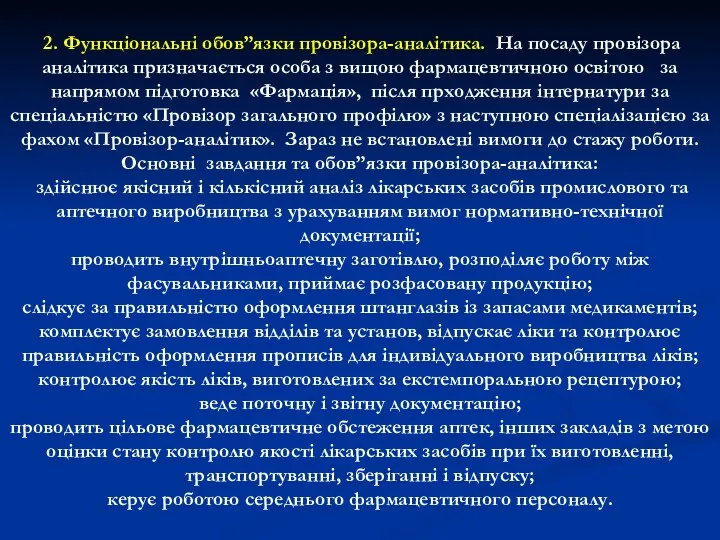 2. Функціональні обов”язки провізора-аналітика. На посаду провізора аналітика призначається особа з вищою фармацевтичною освітою за напрямом підготовка «Фармація», після прходження інтернатури за спеціальністю «Провізор загального профілю» з наступною спеціалізацією за фахом «Провізор-аналітик». Зараз не встановлені вимоги до стажу роботи.
Основні завдання та обов”язки провізора-аналітика:
здійснює якісний і кількісний аналіз лікарських засобів промислового та аптечного виробництва з урахуванням вимог нормативно-технічної документації;
проводить внутрішньоаптечну заготівлю, розподіляє роботу між фасувальниками, приймає розфасовану продукцію;
слідкує за правильністю оформлення штанглазів із запасами медикаментів;
комплектує замовлення відділів та установ, відпускає ліки та контролює правильність оформлення прописів для індивідуального виробництва ліків;
контролює якість ліків, виготовлених за екстемпоральною рецептурою;
веде поточну і звітну документацію;
проводить цільове фармацевтичне обстеження аптек, інших закладів з метою оцінки стану контролю якості лікарських засобів при їх виготовленні, транспортуванні, зберіганні і відпуску;
керує роботою середнього фармацевтичного персоналу.